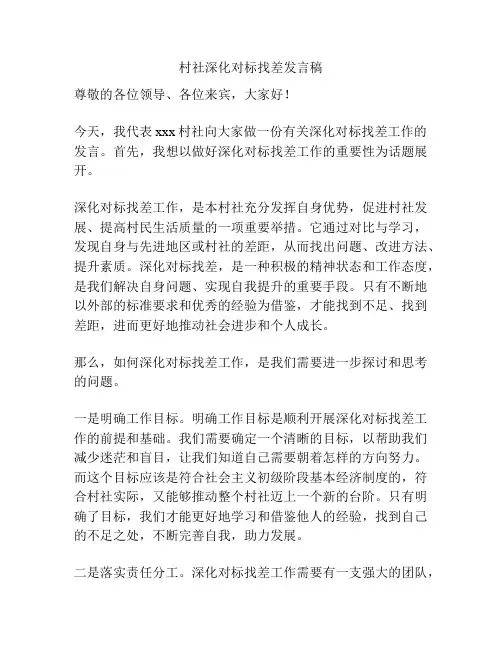 村社深化对标找差发言稿

尊敬的各位领导、各位来宾，大家好！

今天，我代表 xxx 村社向大家做一份有关深化对标找差工作的发言。首先，我想以做好深化对标找差工作的重要性为话题展开。

深化对标找差工作，是本村社充分发挥自身优势，促进村社发展、提高村民生活质量的一项重要举措。它通过对比与学习，发现自身与先进地区或村社的差距，从而找出问题、改进方法、提升素质。深化对标找差，是一种积极的精神状态和工作态度，是我们解决自身问题、实现自我提升的重要手段。只有不断地以外部的标准要求和优秀的经验为借鉴，才能找到不足、找到差距，进而更好地推动社会进步和个人成长。

那么，如何深化对标找差工作，是我们需要进一步探讨和思考的问题。

一是明确工作目标。明确工作目标是顺利开展深化对标找差工作的前提和基础。我们需要确定一个清晰的目标，以帮助我们减少迷茫和盲目，让我们知道自己需要朝着怎样的方向努力。而这个目标应该是符合社会主义初级阶段基本经济制度的，符合村社实际，又能够推动整个村社迈上一个新的台阶。只有明确了目标，我们才能更好地学习和借鉴他人的经验，找到自己的不足之处，不断完善自我，助力发展。

二是落实责任分工。深化对标找差工作需要有一支强大的团队，